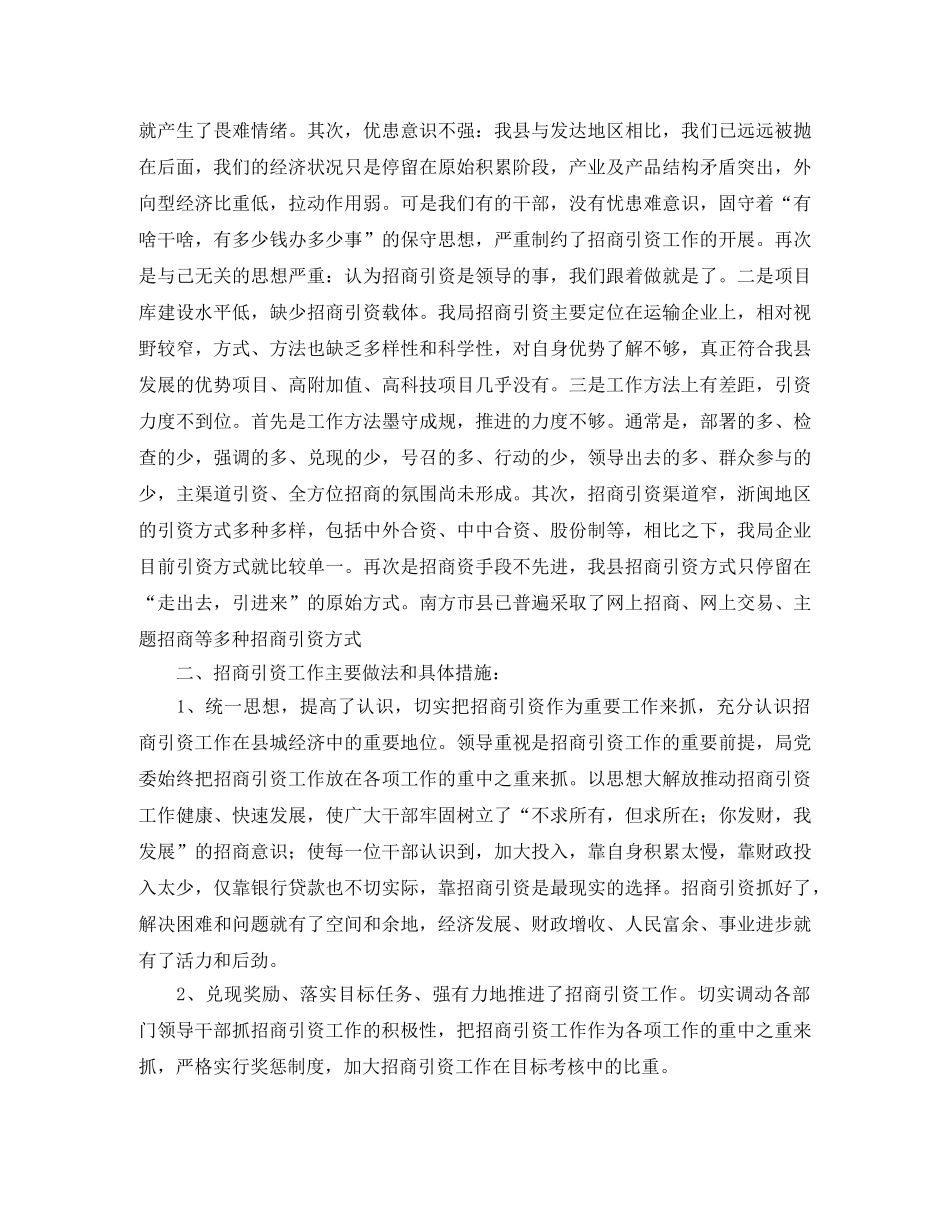 就产生了畏难情绪。其次，优患意识不强：我县与发达地区相比，我们已远远被抛在后面，我们的经济状况只是停留在原始积累阶段，产业及产品结构矛盾突出，外向型经济比重低，拉动作用弱。可是我们有的干部，没有忧患难意识，固守着“有啥干啥，有多少钱办多少事”的保守思想，严重制约了招商引资工作的开展。再次是与己无关的思想严重：认为招商引资是领导的事，我们跟着做就是了。二是项目库建设水平低，缺少招商引资载体。我局招商引资主要定位在运输企业上，相对视野较窄，方式、方法也缺乏多样性和科学性，对自身优势了解不够，真正符合我县发展的优势项目、高附加值、高科技项目几乎没有。三是工作方法上有差距，引资力度不到位。首先是工作方法墨守成规，推进的力度不够。通常是，部署的多、检查的少，强调的多、兑现的少，号召的多、行动的少，领导出去的多、群众参与的少，主渠道引资、全方位招商的氛围尚未形成。其次，招商引资渠道窄，浙闽地区的引资方式多种多样，包括中外合资、中中合资、股份制等，相比之下，我局企业目前引资方式就比较单一。再次是招商资手段不先进，我县招商引资方式只停留在“走出去，引进来”的原始方式。南方市县已普遍采取了网上招商、网上交易、主题招商等多种招商引资方式

二、招商引资工作主要做法和具体措施：

1、统一思想，提高了认识，切实把招商引资作为重要工作来抓，充分认识招商引资工作在县城经济中的重要地位。领导重视是招商引资工作的重要前提，局党委始终把招商引资工作放在各项工作的重中之重来抓。以思想大解放推动招商引资工作健康、快速发展，使广大干部牢固树立了“不求所有，但求所在；你发财，我发展”的招商意识；使每一位干部认识到，加大投入，靠自身积累太慢，靠财政投入太少，仅靠银行贷款也不切实际，靠招商引资是最现实的选择。招商引资抓好了，解决困难和问题就有了空间和余地，经济发展、财政增收、人民富余、事业进步就有了活力和后劲。

2、兑现奖励、落实目标任务、强有力地推进了招商引资工作。切实调动各部门领导干部抓招商引资工作的积极性，把招商引资工作作为各项工作的重中之重来抓，严格实行奖惩制度，加大招商引资工作在目标考核中的比重。